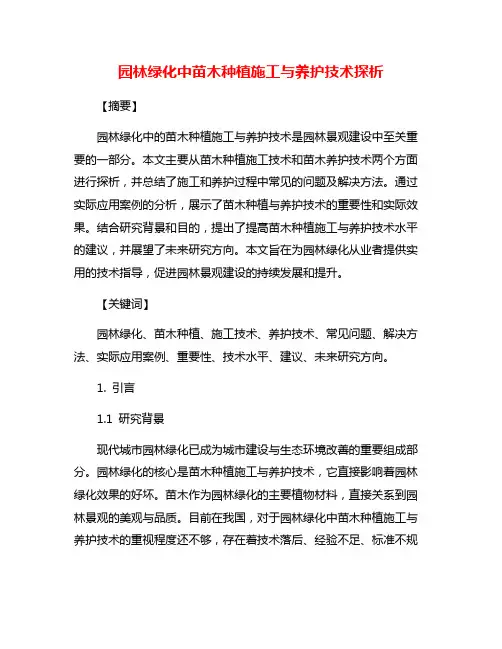 园林绿化中苗木种植施工与养护技术探析

【摘要】

园林绿化中的苗木种植施工与养护技术是园林景观建设中至关重要的一部分。本文主要从苗木种植施工技术和苗木养护技术两个方面进行探析，并总结了施工和养护过程中常见的问题及解决方法。通过实际应用案例的分析，展示了苗木种植与养护技术的重要性和实际效果。结合研究背景和目的，提出了提高苗木种植施工与养护技术水平的建议，并展望了未来研究方向。本文旨在为园林绿化从业者提供实用的技术指导，促进园林景观建设的持续发展和提升。

【关键词】

园林绿化、苗木种植、施工技术、养护技术、常见问题、解决方法、实际应用案例、重要性、技术水平、建议、未来研究方向。

1. 引言

1.1 研究背景

现代城市园林绿化已成为城市建设与生态环境改善的重要组成部分。园林绿化的核心是苗木种植施工与养护技术，它直接影响着园林绿化效果的好坏。苗木作为园林绿化的主要植物材料，直接关系到园林景观的美观与品质。目前在我国，对于园林绿化中苗木种植施工与养护技术的重视程度还不够，存在着技术落后、经验不足、标准不规